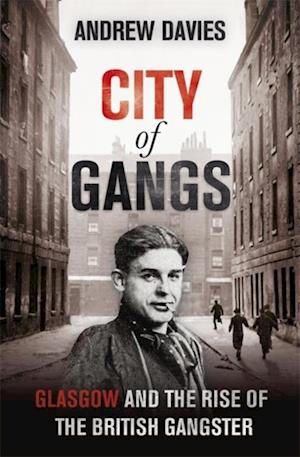 ANDREW DAVIES

CITY
of
GANGS

GLASGOW AND THE RISE OF THE BRITISH GANGSTER